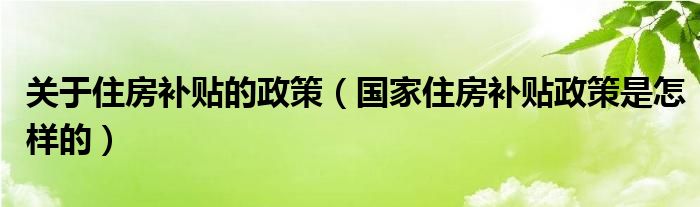 关于住房补贴的政策（国家住房补贴政策是怎样的）